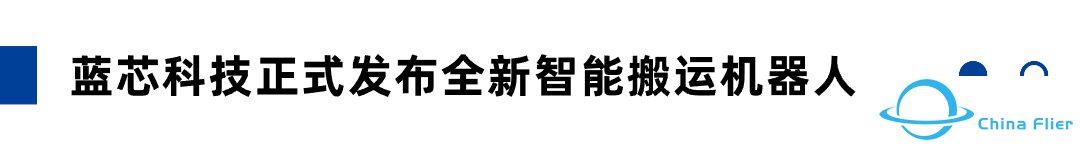 蓝芯科技正式发布全新智能搬运机器人

China Flier